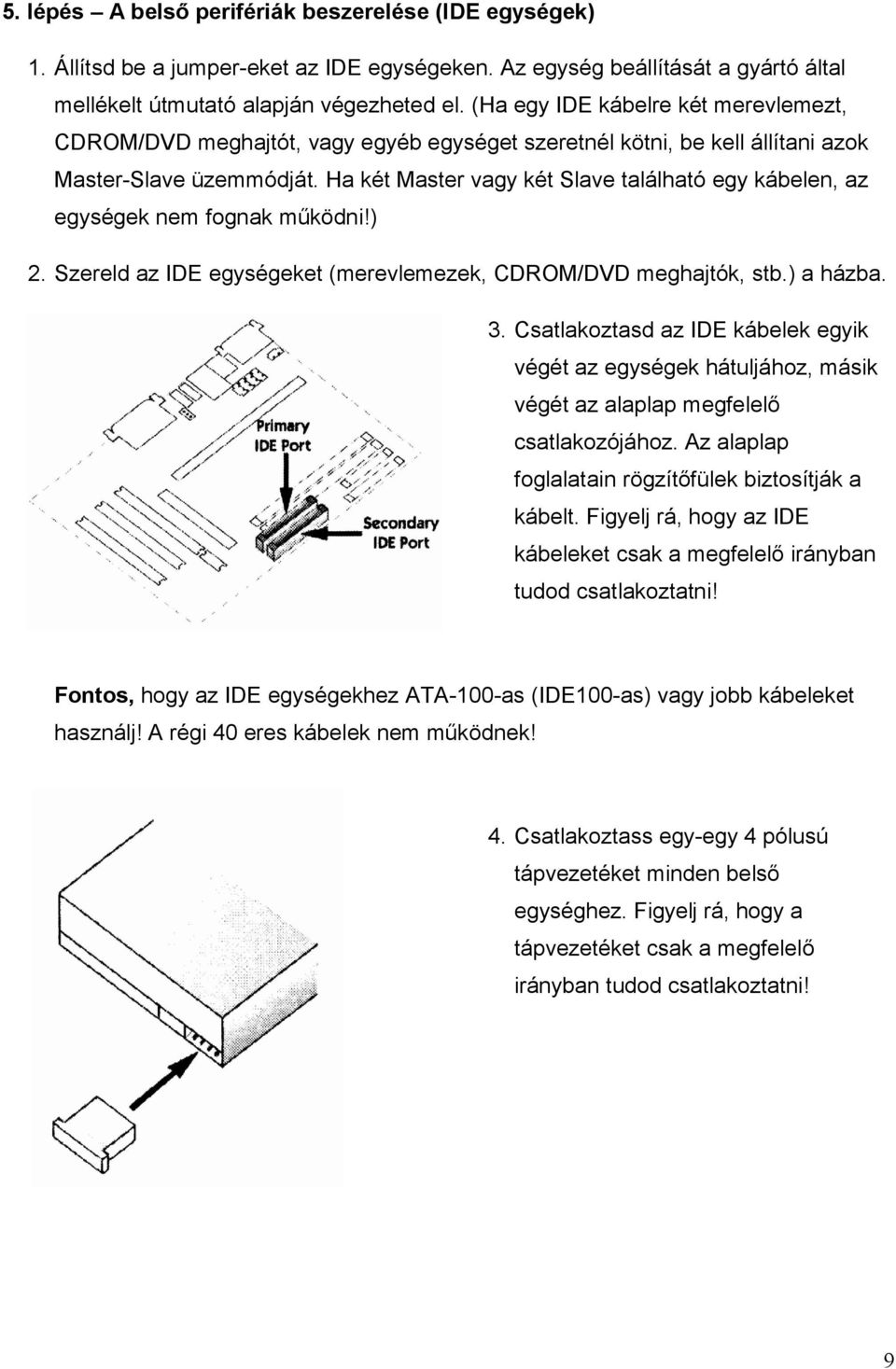 5. lépés – A belső perifériák beszerelése (IDE egységek)

1. Állítsd be a jumper-eket az IDE egységeken. Az egység beállítását a gyártó által mellékelt útmutató alapján végezheted el. (Ha egy IDE kábelre két merevlemezt, CDROM/DVD meghajtót, vagy egyéb egységet szeretnél kötni, be kell állítani azok Master-Slave üzemmódját. Ha két Master vagy két Slave található egy kábelen, az egységek nem fognak működni!)

2. Szereld az IDE egységeket (merevlemezek, CDROM/DVD meghajtók, stb.) a házba.

Primary IDE Port

Secondary IDE Port

3. Csatlakoztasd az IDE kábelek egyik végét az egységek hátuljához, másik végét az alaplap megfelelő csatlakozójához. Az alaplap foglalatain rögzítőfülek biztosítják a kábelt. Figyelj rá, hogy az IDE kábeleket csak a megfelelő irányban tudod csatlakoztatni!

Fontos, hogy az IDE egységekhez ATA-100-as (IDE100-as) vagy jobb kábeleket használj! A régi 40 eres kábelek nem működnek!

4. Csatlakoztass egy-egy 4 pólusú tápvezetéket minden belső egységhez. Figyelj rá, hogy a tápvezetéket csak a megfelelő irányban tudod csatlakoztatni!

9